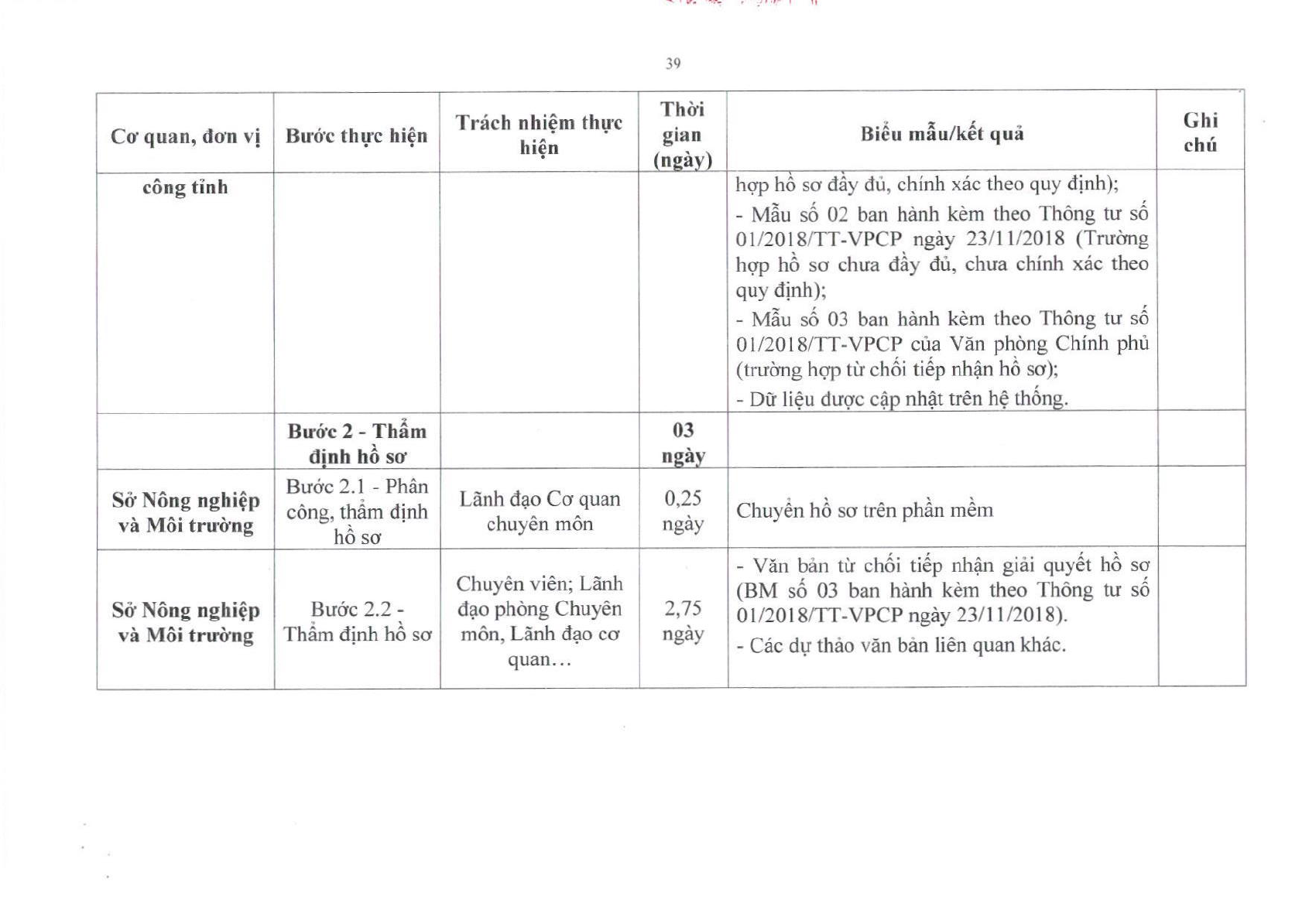 39

| Cơ quan, đơn vị | Bước thực hiện | Trách nhiệm thực hiện | Thời gian (ngày) | Biểu mẫu/kết quả | Ghi chú |
|---|---|---|---|---|---|
| công tỉnh | | | | hợp hồ sơ đầy đủ, chính xác theo quy định); - Mẫu số 02 ban hành kèm theo Thông tư số 01/2018/TT-VPCP ngày 23/11/2018 (Trường hợp hồ sơ chưa đầy đủ, chưa chính xác theo quy định); - Mẫu số 03 ban hành kèm theo Thông tư số 01/2018/TT-VPCP của Văn phòng Chính phủ (trường hợp từ chối tiếp nhận hồ sơ); - Dữ liệu được cập nhật trên hệ thống. | |
| | Bước 2 - Thẩm định hồ sơ | | 03 ngày | | |
| Sở Nông nghiệp và Môi trường | Bước 2.1 - Phân công, thẩm định hồ sơ | Lãnh đạo Cơ quan chuyên môn | 0,25 ngày | Chuyển hồ sơ trên phần mềm | |
| Sở Nông nghiệp và Môi trường | Bước 2.2 - Thẩm định hồ sơ | Chuyên viên; Lãnh đạo phòng Chuyên môn, Lãnh đạo cơ quan… | 2,75 ngày | - Văn bản từ chối tiếp nhận giải quyết hồ sơ (BM số 03 ban hành kèm theo Thông tư số 01/2018/TT-VPCP ngày 23/11/2018). - Các dự thảo văn bản liên quan khác. | |